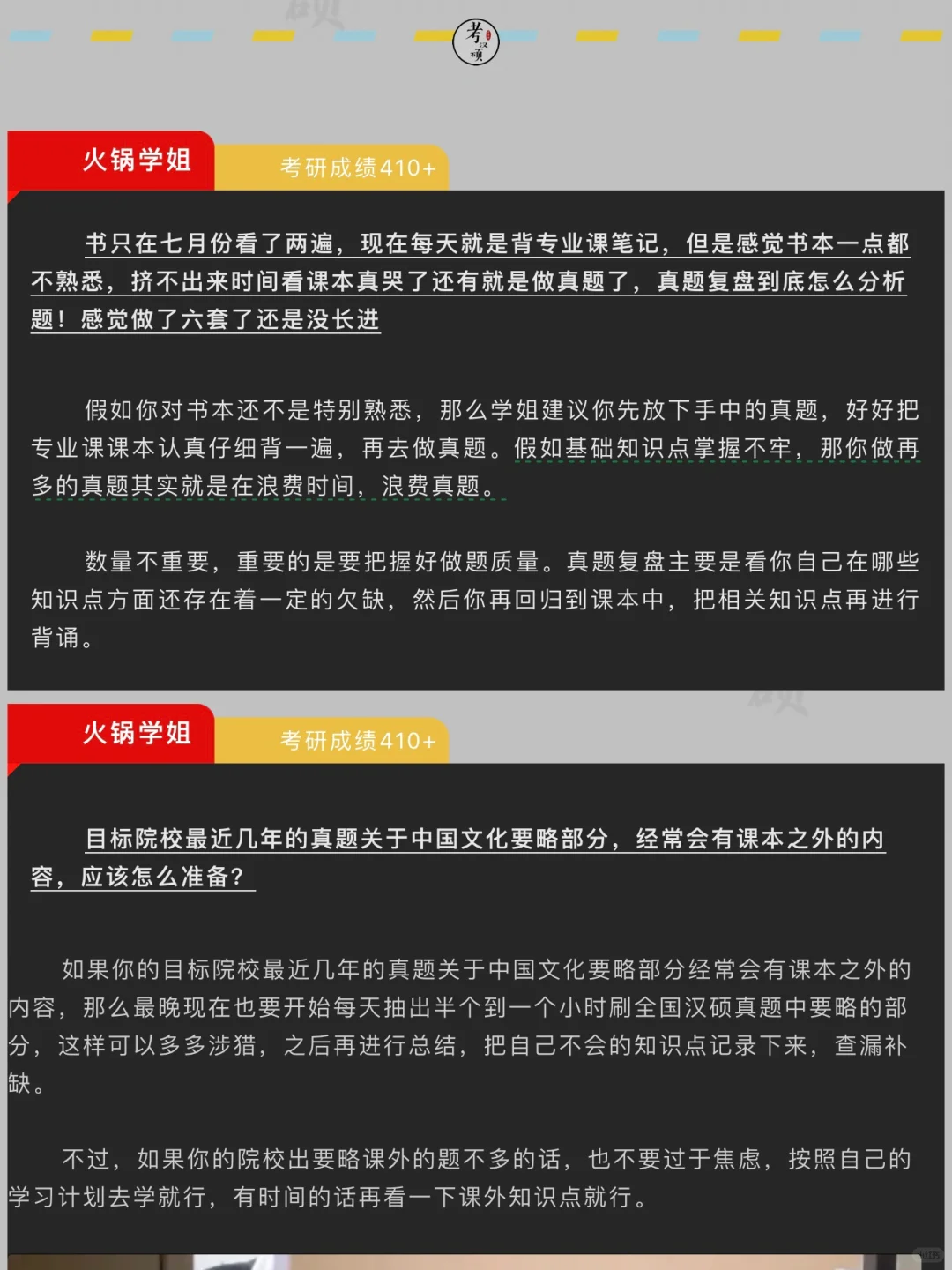 考汉硕

火锅学姐

考研成绩410+

书只在七月份看了两遍，现在每天就是背专业课笔记，但是感觉书本一点都不熟悉，挤不出来时间看课本真哭了还有就是做真题了，真题复盘到底怎么分析题！感觉做了六套了还是没长进

假如你对书本还不是特别熟悉，那么学姐建议你先放下手中的真题，好好把专业课课本认真仔细背一遍，再去做真题。假如基础知识点掌握不牢，那你做再多的真题其实就是在浪费时间，浪费真题。

数量不重要，重要的是要把握好做题质量。真题复盘主要是看你自己在哪些知识点方面还存在着一定的欠缺，然后你再回归到课本中，把相关知识点再进行背诵。

火锅学姐

考研成绩410+

目标院校最近几年的真题关于中国文化要略部分，经常会有课本之外的内容，应该怎么准备？

如果你的目标院校最近几年的真题关于中国文化要略部分经常会有课本之外的内容，那么最晚现在也要开始每天抽出半个到一个小时刷全国汉硕真题中要略的部分，这样可以多多涉猎，之后再进行总结，把自己不会的知识点记录下来，查漏补缺。

不过，如果你的院校出要略课外的题不多的话，也不要过于焦虑，按照自己的学习计划去学就行，有时间的话再看一下课外知识点就行。